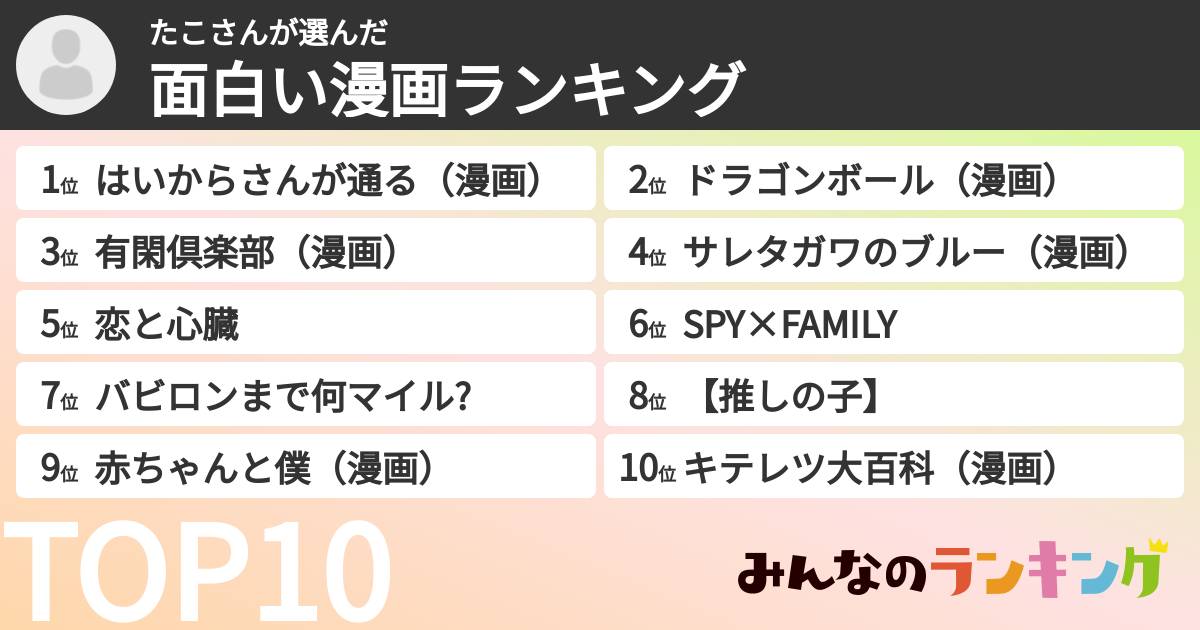 たこさんが選んだ
面白い漫画ランキング

1位 はいからさんが通る（漫画）
2位 ドラゴンボール（漫画）
3位 有閑倶楽部（漫画）
4位 サレタガワのブルー（漫画）
5位 恋と心臓
6位 SPY×FAMILY
7位 バビロンまで何マイル?
8位 【推しの子】
9位 赤ちゃんと僕（漫画）
10位 キテレツ大百科（漫画）

TOP10

みんなのランキング